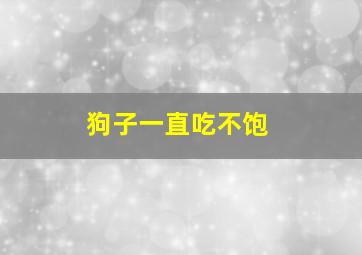 狗子一直吃不饱